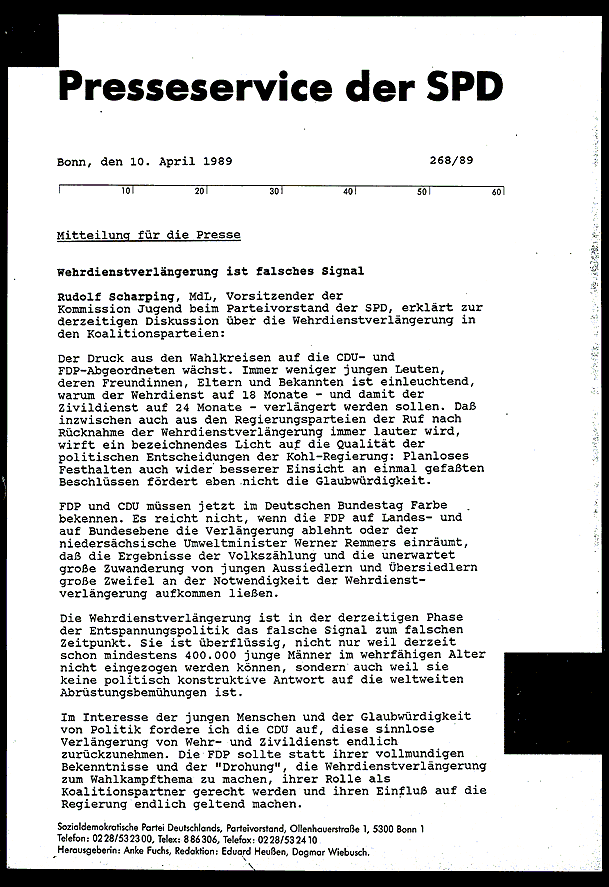 Presseservice der SPD

Bonn, den 10. April 1989 268/89

10 20 30 40 50 60

Mitteilung für die Presse

Wehrdienstverlängerung ist falsches Signal

Rudolf Scharping, MdL, Vorsitzender der Kommission Jugend beim Parteivorstand der SPD, erklärt zur derzeitigen Diskussion über die Wehrdienstverlängerung in den Koalitionsparteien:

Der Druck aus den Wahlkreisen auf die CDU- und FDP-Abgeordneten wächst. Immer weniger jungen Leuten, deren Freundinnen, Eltern und Bekannten ist einleuchtend, warum der Wehrdienst auf 18 Monate - und damit der Zivildienst auf 24 Monate - verlängert werden sollen. Daß inzwischen auch aus den Regierungsparteien der Ruf nach Rücknahme der Wehrdienstverlängerung immer lauter wird, wirft ein bezeichnendes Licht auf die Qualität der politischen Entscheidungen der Kohl-Regierung: Planloses Festhalten auch wider besserer Einsicht an einmal gefaßten Beschlüssen fördert eben nicht die Glaubwürdigkeit.

FDP und CDU müssen jetzt im Deutschen Bundestag Farbe bekennen. Es reicht nicht, wenn die FDP auf Landes- und auf Bundesebene die Verlängerung ablehnt oder der niedersächsische Umweltminister Werner Remmers einräumt, daß die Ergebnisse der Volkszählung und die unerwartet große Zuwanderung von jungen Aussiedlern und Übersiedlern große Zweifel an der Notwendigkeit der Wehrdienstverlängerung aufkommen ließen.

Die Wehrdienstverlängerung ist in der derzeitigen Phase der Entspannungspolitik das falsche Signal zum falschen Zeitpunkt. Sie ist überflüssig, nicht nur weil derzeit schon mindestens 400.000 junge Männer im wehrfähigen Alter nicht eingezogen werden können, sondern auch weil sie keine politisch konstruktive Antwort auf die weltweiten Abrüstungsbemühungen ist.

Im Interesse der jungen Menschen und der Glaubwürdigkeit von Politik fordere ich die CDU auf, diese sinnlose Verlängerung von Wehr- und Zivildienst endlich zurückzunehmen. Die FDP sollte statt ihrer vollmundigen Bekenntnisse und der "Drohung", die Wehrdienstverlängerung zum Wahlkampfthema zu machen, ihrer Rolle als Koalitionspartner gerecht werden und ihren Einfluß auf die Regierung endlich geltend machen.

Sozialdemokratische Partei Deutschlands, Parteivorstand, Ollenhauerstraße 1, 5300 Bonn 1
Telefon: 0228/532300, Telex: 886306, Telefax: 0228/532410
Herausgeberin: Anke Fuchs, Redaktion: Eduard Heußen, Dagmar Wiebusch.